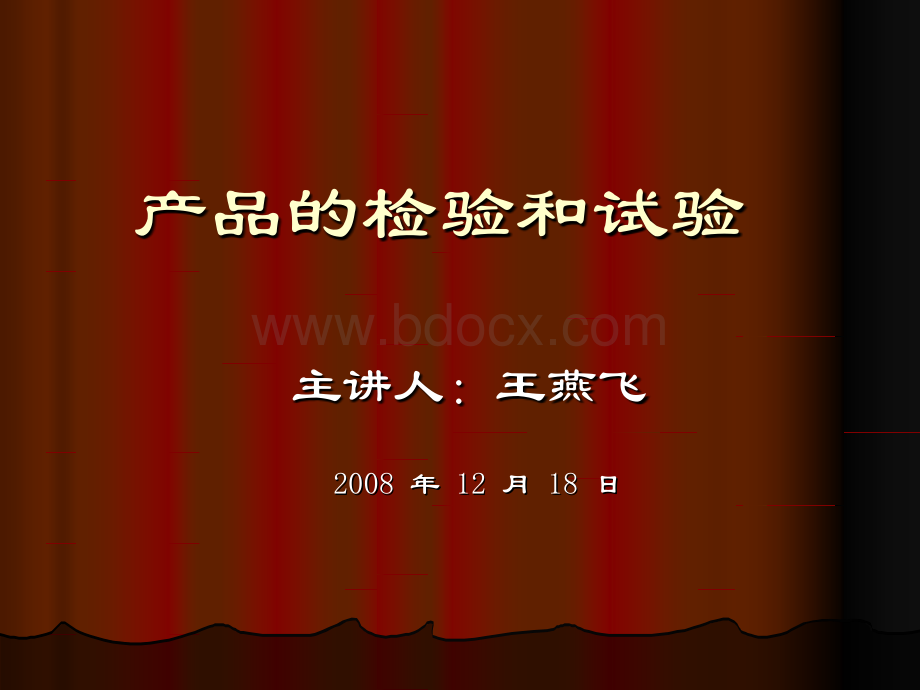 产品的检验和试验

www.bdocx.com

主讲人：王燕飞

2008 年 12 月 18 日